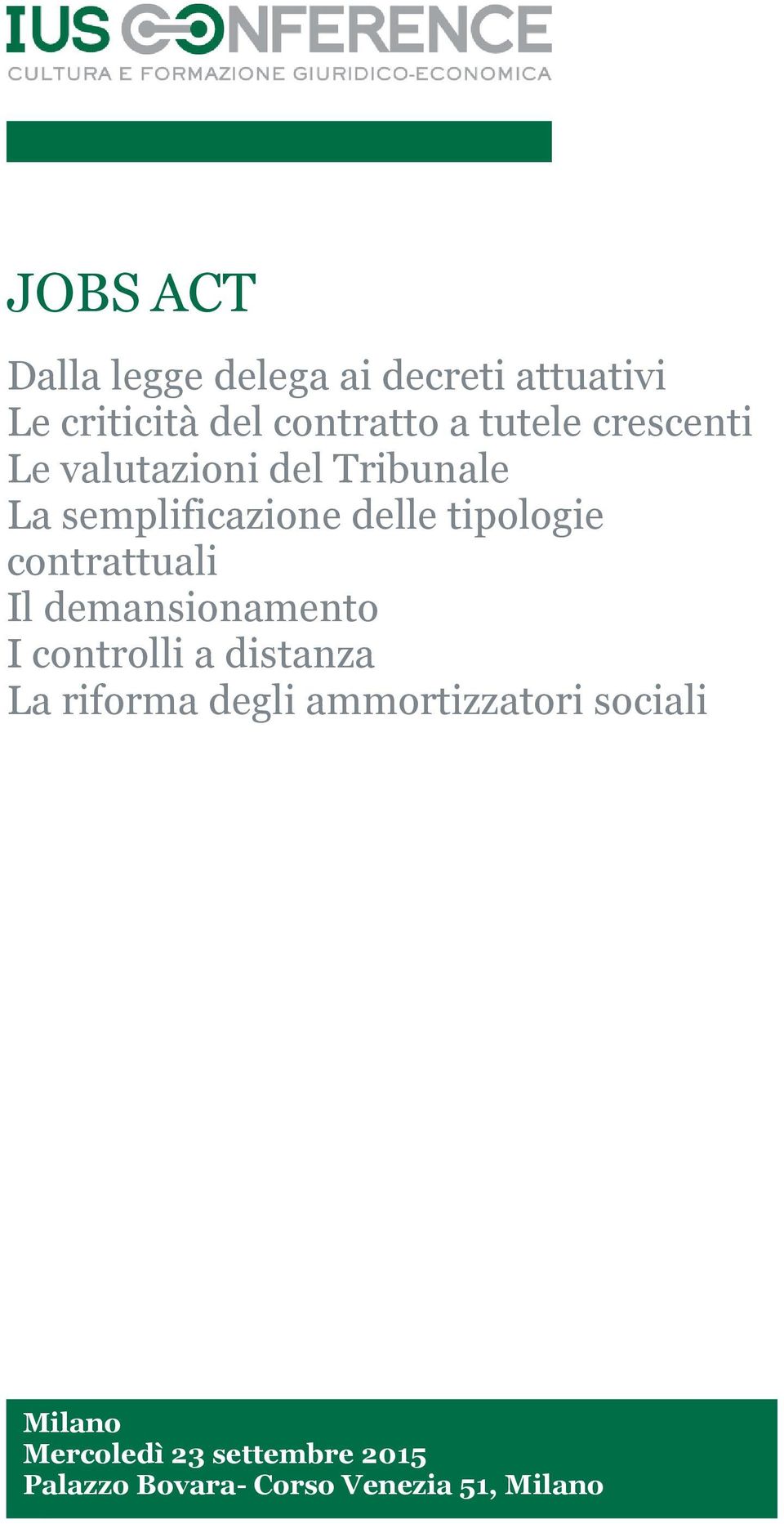 IUS CONFERENCE
CULTURA E FORMAZIONE GIURIDICO-ECONOMICA

JOBS ACT

Dalla legge delega ai decreti attuativi
Le criticità del contratto a tutele crescenti
Le valutazioni del Tribunale
La semplificazione delle tipologie contrattuali
Il demansionamento
I controlli a distanza
La riforma degli ammortizzatori sociali

Milano
Mercoledì 23 settembre 2015
Palazzo Bovara- Corso Venezia 51, Milano